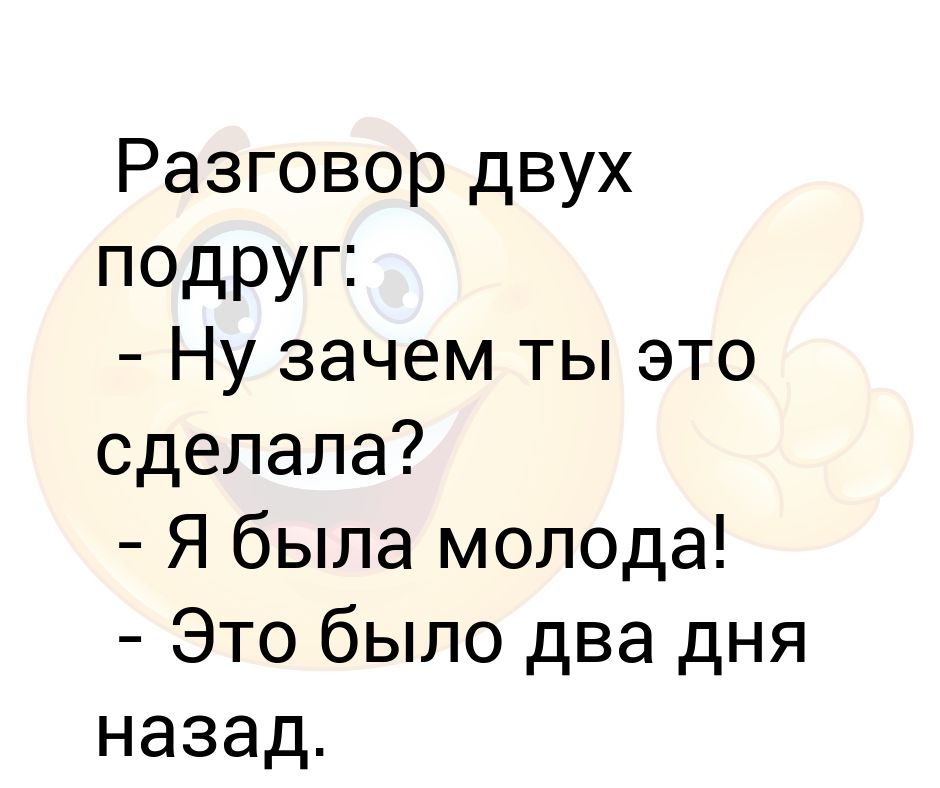 Разговор двух подруг:
- Ну зачем ты это сделала?
- Я была молода!
- Это было два дня назад.